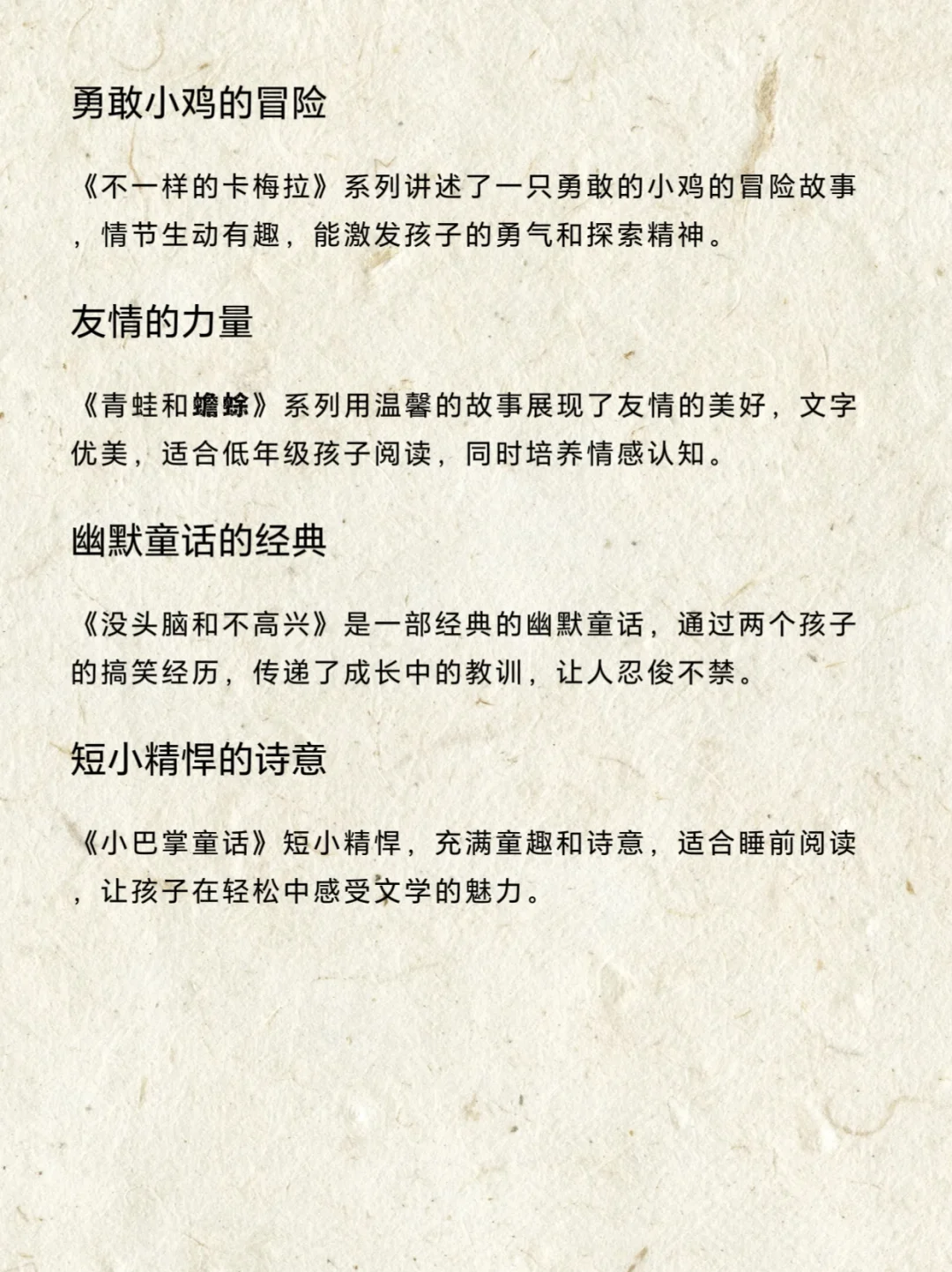 勇敢小鸡的冒险

《不一样的卡梅拉》系列讲述了一只勇敢的小鸡的冒险故事，情节生动有趣，能激发孩子的勇气和探索精神。

友情的力量

《青蛙和蟾蜍》系列用温馨的故事展现了友情的美好，文字优美，适合低年级孩子阅读，同时培养情感认知。

幽默童话的经典

《没头脑和不高兴》是一部经典的幽默童话，通过两个孩子的搞笑经历，传递了成长中的教训，让人忍俊不禁。

短小精悍的诗意

《小巴掌童话》短小精悍，充满童趣和诗意，适合睡前阅读，让孩子在轻松中感受文学的魅力。